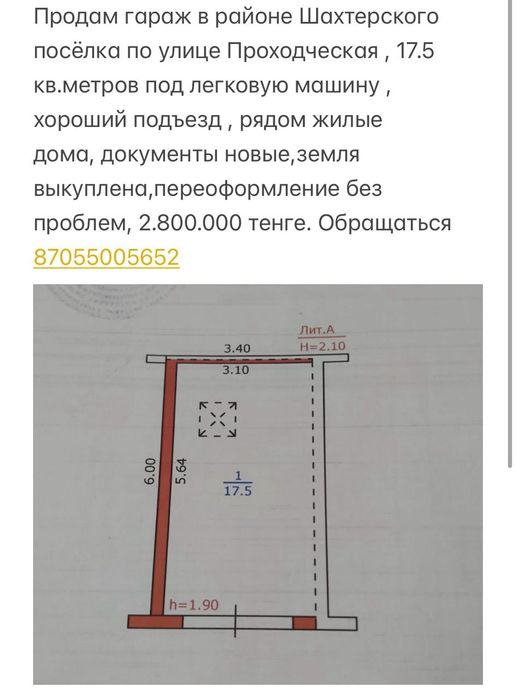 Продам гараж в районе Шахтерского посёлка по улице Проходческая , 17.5 кв.метров под легковую машину , хороший подъезд , рядом жилые дома, документы новые,земля выкуплена,переоформление без проблем, 2.800.000 тенге. Обращаться 87055005652

Лит.А
H=2.10
3.40
3.10
6.00
5.64
$\frac{1}{17.5}$
h=1.90